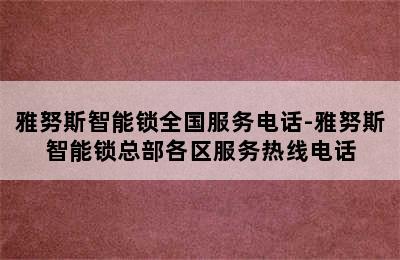 雅努斯智能锁全国服务电话-雅努斯智能锁总部各区服务热线电话